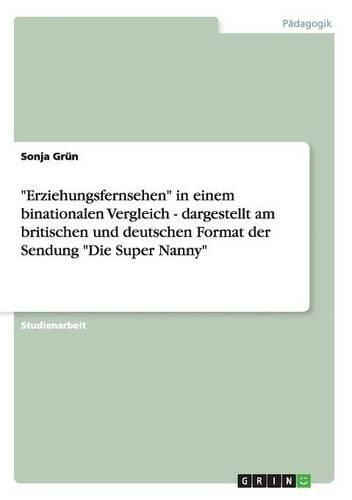 Pädagogik

Sonja Grün

"Erziehungsfernsehen" in einem binationalen Vergleich - dargestellt am britischen und deutschen Format der Sendung "Die Super Nanny"

Studienarbeit

GRIN